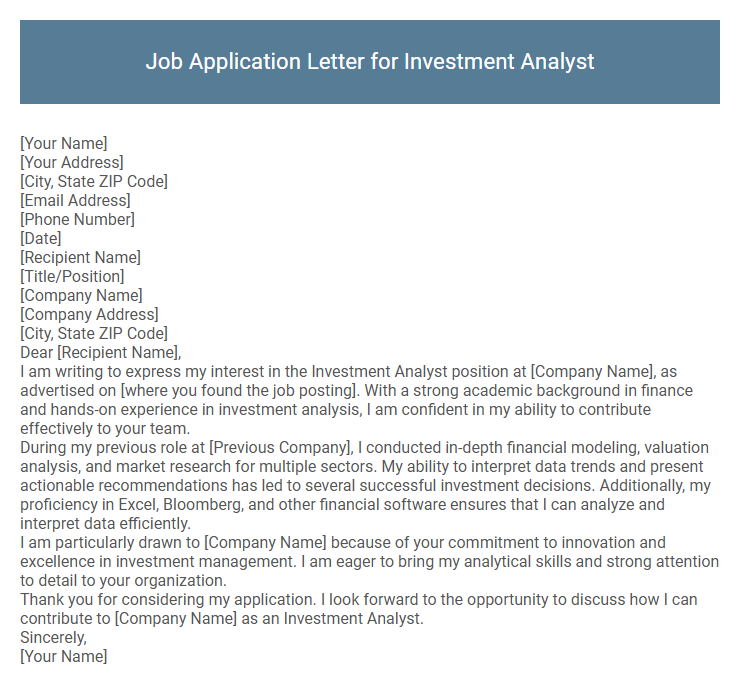 Job Application Letter for Investment Analyst

[Your Name]
[Your Address]
[City, State ZIP Code]
[Email Address]
[Phone Number]
[Date]
[Recipient Name]
[Title/Position]
[Company Name]
[Company Address]
[City, State ZIP Code]
Dear [Recipient Name],

I am writing to express my interest in the Investment Analyst position at [Company Name], as advertised on [where you found the job posting]. With a strong academic background in finance and hands-on experience in investment analysis, I am confident in my ability to contribute effectively to your team.

During my previous role at [Previous Company], I conducted in-depth financial modeling, valuation analysis, and market research for multiple sectors. My ability to interpret data trends and present actionable recommendations has led to several successful investment decisions. Additionally, my proficiency in Excel, Bloomberg, and other financial software ensures that I can analyze and interpret data efficiently.

I am particularly drawn to [Company Name] because of your commitment to innovation and excellence in investment management. I am eager to bring my analytical skills and strong attention to detail to your organization.

Thank you for considering my application. I look forward to the opportunity to discuss how I can contribute to [Company Name] as an Investment Analyst.

Sincerely,
[Your Name]